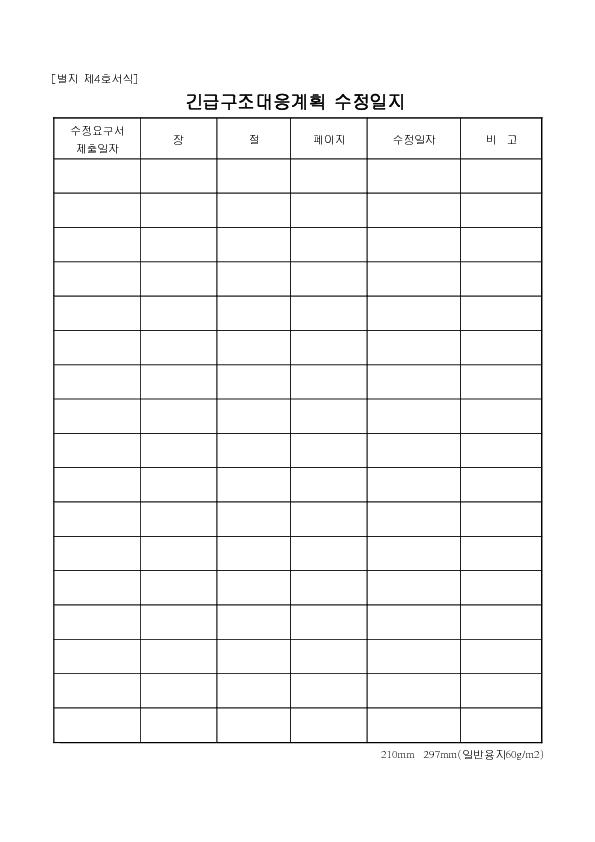 [별지 제4호서식]

긴급구조대응계획 수정일지

| 수정요구서 제출일자 | 장 | 절 | 페이지 | 수정일자 | 비 고 |
|---|---|---|---|---|---|
| | | | | | |
| | | | | | |
| | | | | | |
| | | | | | |
| | | | | | |
| | | | | | |
| | | | | | |
| | | | | | |
| | | | | | |
| | | | | | |
| | | | | | |
| | | | | | |
| | | | | | |
| | | | | | |
| | | | | | |
| | | | | | |
| | | | | | |

210mm 297mm(일반용지60g/m2)